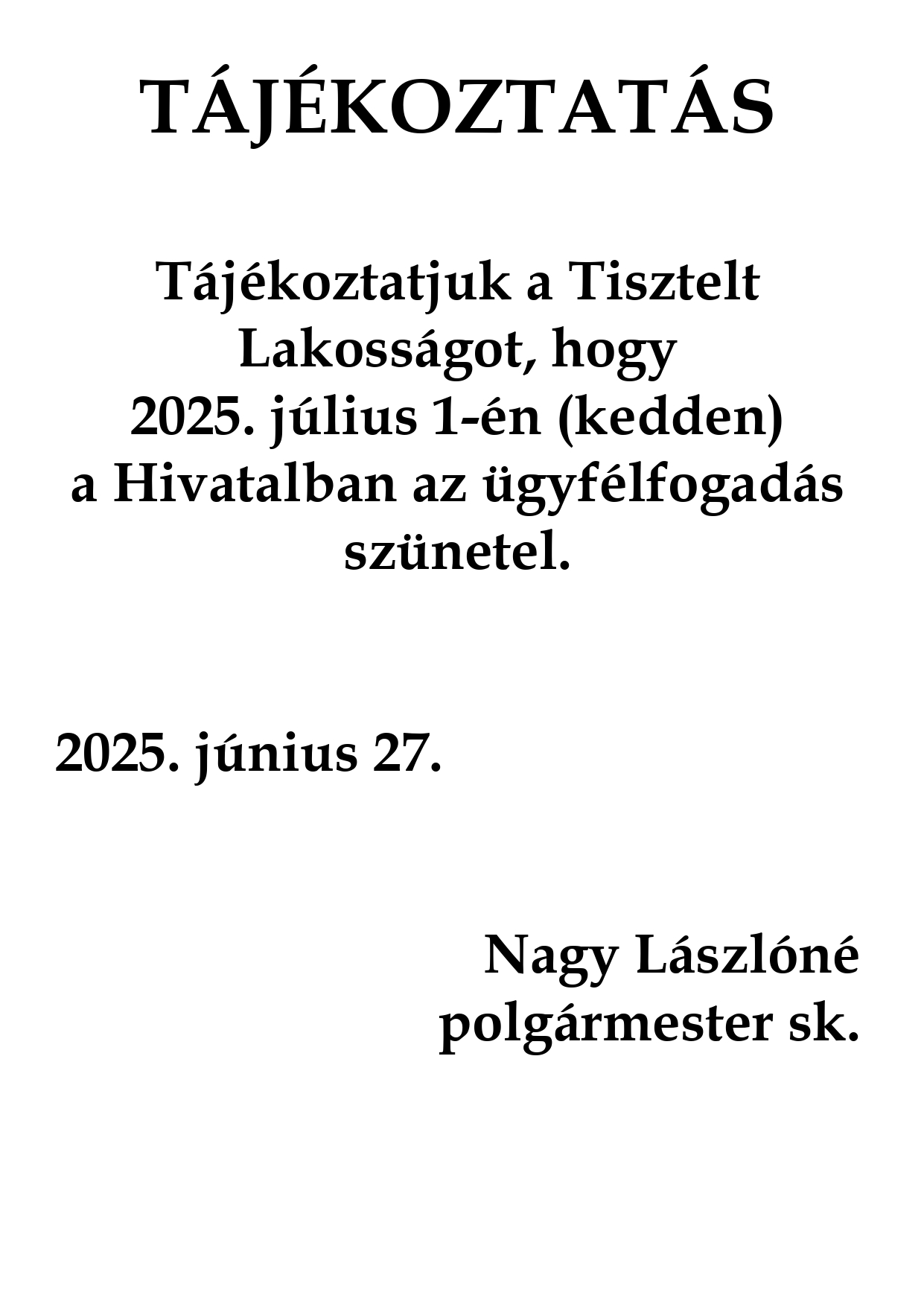 TÁJÉKOZTATÁS

Tájékoztatjuk a Tisztelt Lakosságot, hogy 2025. július 1-én (kedden) a Hivatalban az ügyfélfogadás szünetel.

2025. június 27.

Nagy Lászlóné
polgármester sk.